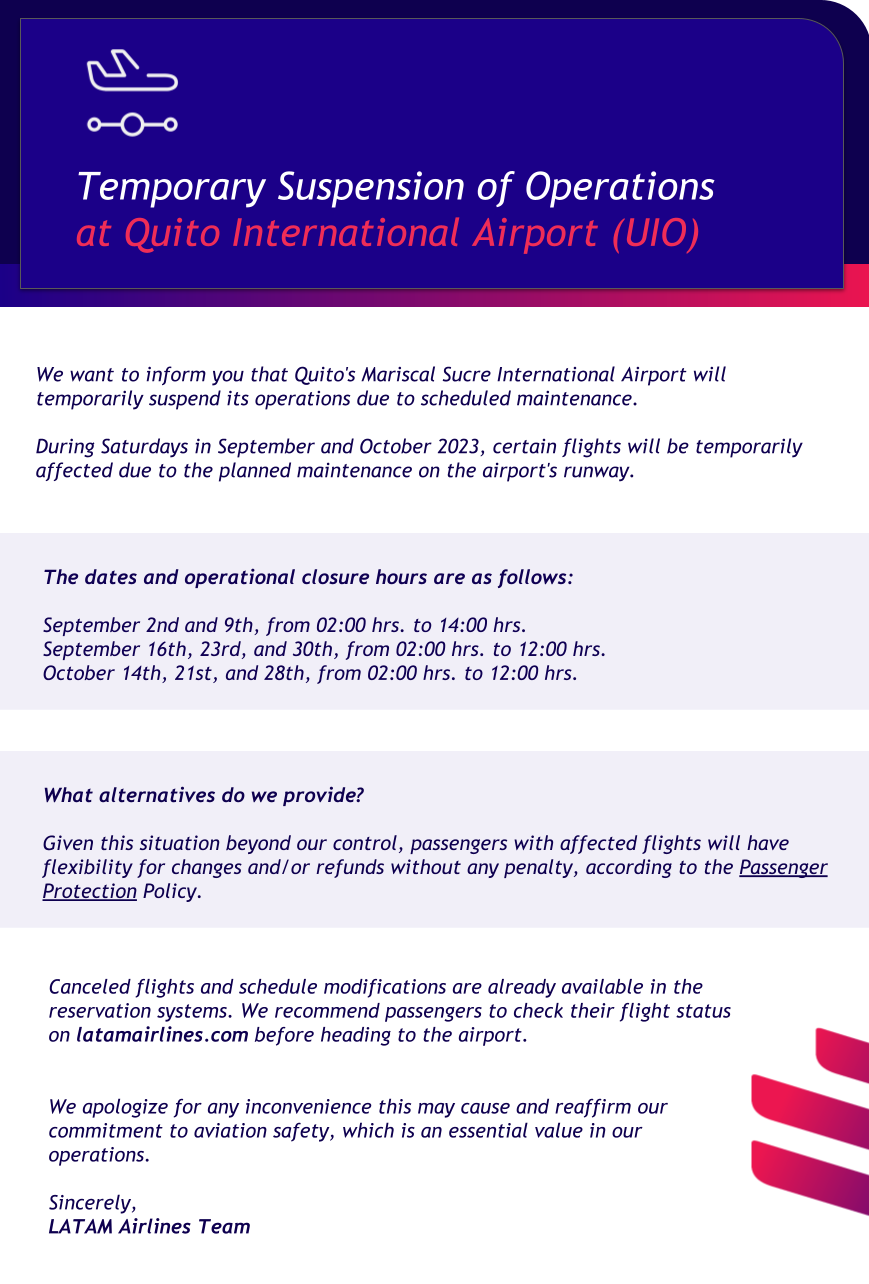 Temporary Suspension of Operations at Quito International Airport (UIO)

We want to inform you that Quito's Mariscal Sucre International Airport will temporarily suspend its operations due to scheduled maintenance.

During Saturdays in September and October 2023, certain flights will be temporarily affected due to the planned maintenance on the airport's runway.

The dates and operational closure hours are as follows:

September 2nd and 9th, from 02:00 hrs. to 14:00 hrs.
September 16th, 23rd, and 30th, from 02:00 hrs. to 12:00 hrs.
October 14th, 21st, and 28th, from 02:00 hrs. to 12:00 hrs.

What alternatives do we provide?

Given this situation beyond our control, passengers with affected flights will have flexibility for changes and/or refunds without any penalty, according to the Passenger Protection Policy.

Canceled flights and schedule modifications are already available in the reservation systems. We recommend passengers to check their flight status on latamairlines.com before heading to the airport.

We apologize for any inconvenience this may cause and reaffirm our commitment to aviation safety, which is an essential value in our operations.

Sincerely,
LATAM Airlines Team